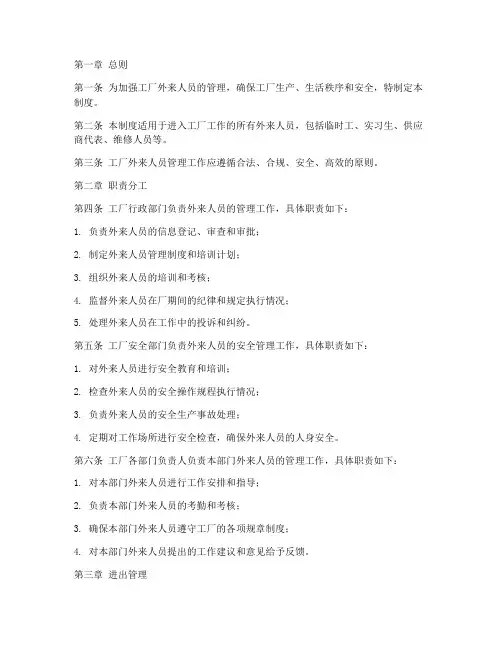 第一章 总则

第一条 为加强工厂外来人员的管理，确保工厂生产、生活秩序和安全，特制定本制度。

第二条 本制度适用于进入工厂工作的所有外来人员，包括临时工、实习生、供应商代表、维修人员等。

第三条 工厂外来人员管理工作应遵循合法、合规、安全、高效的原则。

第二章 职责分工

第四条 工厂行政部门负责外来人员的管理工作，具体职责如下：

1. 负责外来人员的信息登记、审查和审批；

2. 制定外来人员管理制度和培训计划；

3. 组织外来人员的培训和考核；

4. 监督外来人员在厂期间的纪律和规定执行情况；

5. 处理外来人员在工作中的投诉和纠纷。

第五条 工厂安全部门负责外来人员的安全管理工作，具体职责如下：

1. 对外来人员进行安全教育和培训；

2. 检查外来人员的安全操作规程执行情况；

3. 负责外来人员的安全生产事故处理；

4. 定期对工作场所进行安全检查，确保外来人员的人身安全。

第六条 工厂各部门负责人负责本部门外来人员的管理工作，具体职责如下：

1. 对本部门外来人员进行工作安排和指导；

2. 负责本部门外来人员的考勤和考核；

3. 确保本部门外来人员遵守工厂的各项规章制度；

4. 对本部门外来人员提出的工作建议和意见给予反馈。

第三章 进出管理